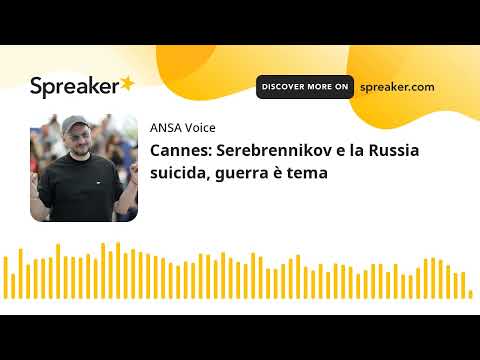 Spreaker

DISCOVER MORE ON spreaker.com

ANSA Voice

Cannes: Serebrennikov e la Russia suicida, guerra è tema